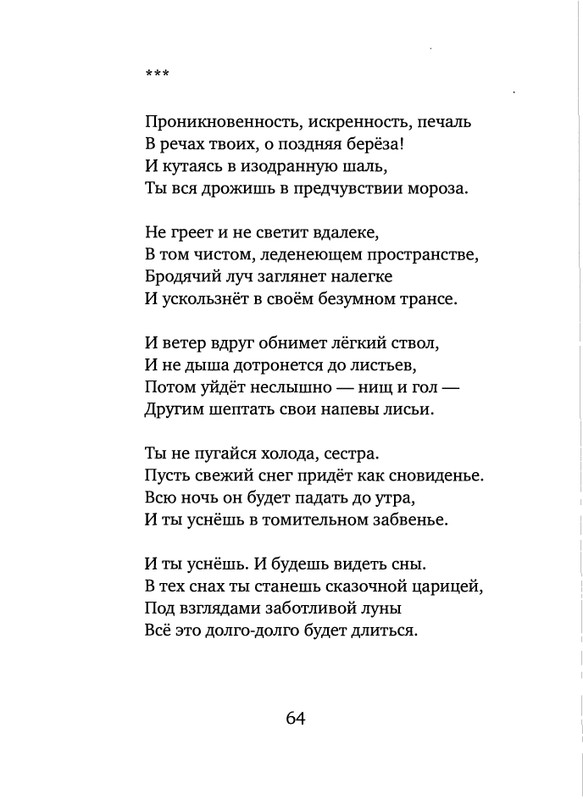 ***

Проникновенность, искренность, печаль
В речах твоих, о поздняя берёза!
И кутаясь в изодранную шаль,
Ты вся дрожишь в предчувствии мороза.

Не греет и не светит вдалеке,
В том чистом, леденеющем пространстве,
Бродячий луч заглянет налегке
И ускользнёт в своём безумном трансе.

И ветер вдруг обнимет лёгкий ствол,
И не дыша дотронется до листьев,
Потом уйдёт неслышно — нищ и гол —
Другим шептать свои напевы лисьи.

Ты не пугайся холода, сестра.
Пусть свежий снег придёт как сновиденье.
Всю ночь он будет падать до утра,
И ты уснёшь в томительном забвенье.

И ты уснёшь. И будешь видеть сны.
В тех снах ты станешь сказочной царицей,
Под взглядами заботливой луны
Всё это долго-долго будет длиться.

64